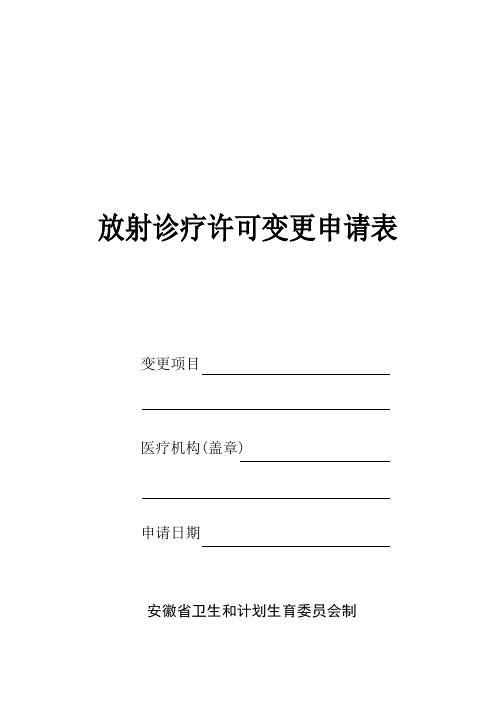 放射诊疗许可变更申请表

变更项目

医疗机构(盖章)

申请日期

安徽省卫生和计划生育委员会制